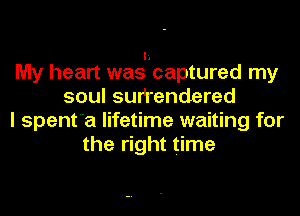 My heart was captured my soul surrendered
I spent a lifetime waiting for the right time